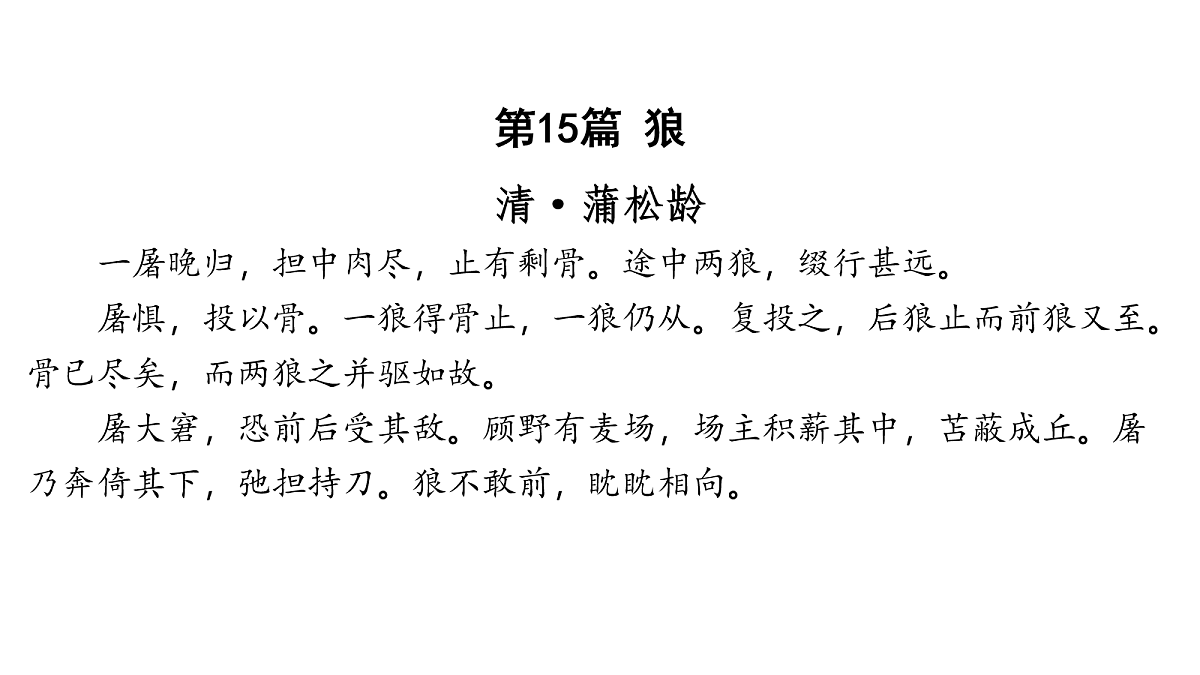 第15篇 狼

清·蒲松龄

一屠晚归，担中肉尽，止有剩骨。途中两狼，缀行甚远。

屠惧，投以骨。一狼得骨止，一狼仍从。复投之，后狼止而前狼又至。骨已尽矣，而两狼之并驱如故。

屠大窘，恐前后受其敌。顾野有麦场，场主积薪其中，苫蔽成丘。屠乃奔倚其下，弛担持刀。狼不敢前，眈眈相向。